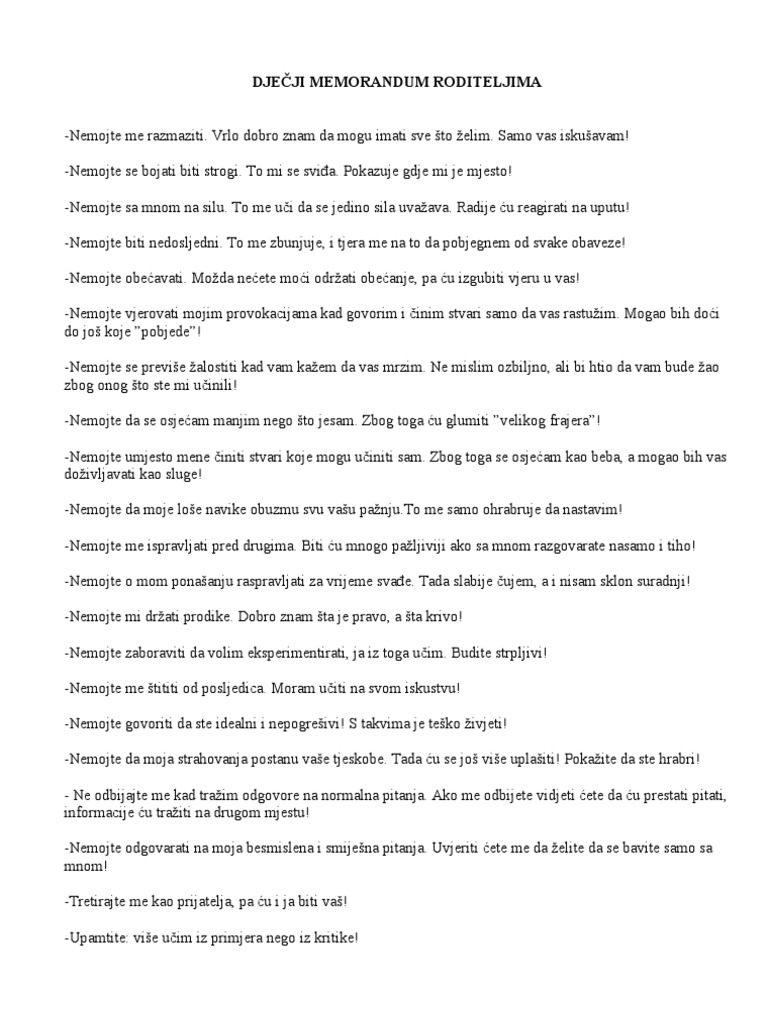 DJEČJI MEMORANDUM RODITELJIMA

-Nemojte me razmaziti. Vrlo dobro znam da mogu imati sve što želim. Samo vas iskušavam!

-Nemojte se bojati biti strogi. To mi se sviđa. Pokazuje gdje mi je mjesto!

-Nemojte sa mnom na silu. To me uči da se jedino sila uvažava. Radije ću reagirati na uputu!

-Nemojte biti nedosljedni. To me zbunjuje, i tjera me na to da pobjegnem od svake obaveze!

-Nemojte obećavati. Možda nećete moći održati obećanje, pa ću izgubiti vjeru u vas!

-Nemojte vjerovati mojim provokacijama kad govorim i činim stvari samo da vas rastužim. Mogao bih doći do još koje "pobjede"!

-Nemojte se previše žalostiti kad vam kažem da vas mrzim. Ne mislim ozbiljno, ali bi htio da vam bude žao zbog onog što ste mi učinili!

-Nemojte da se osjećam manjim nego što jesam. Zbog toga ću glumiti "velikog frajera"!

-Nemojte umjesto mene činiti stvari koje mogu učiniti sam. Zbog toga se osjećam kao beba, a mogao bih vas doživljavati kao sluge!

-Nemojte da moje loše navike obuzmu svu vašu pažnju.To me samo ohrabruje da nastavim!

-Nemojte me ispravljati pred drugima. Biti ću mnogo pažljiviji ako sa mnom razgovarate nasamo i tiho!

-Nemojte o mom ponašanju raspravljati za vrijeme svađe. Tada slabije čujem, a i nisam sklon suradnji!

-Nemojte mi držati prodike. Dobro znam šta je pravo, a šta krivo!

-Nemojte zaboraviti da volim eksperimentirati, ja iz toga učim. Budite strpljivi!

-Nemojte me štititi od posljedica. Moram učiti na svom iskustvu!

-Nemojte govoriti da ste idealni i nepogrešivi! S takvima je teško živjeti!

-Nemojte da moja strahovanja postanu vaše tjeskobe. Tada ću se još više uplašiti! Pokažite da ste hrabri!

- Ne odbijajte me kad tražim odgovore na normalna pitanja. Ako me odbijete vidjeti ćete da ću prestati pitati, informacije ću tražiti na drugom mjestu!

-Nemojte odgovarati na moja besmislena i smiješna pitanja. Uvjeriti ćete me da želite da se bavite samo sa mnom!

-Tretirajte me kao prijatelja, pa ću i ja biti vaš!

-Upamtite: više učim iz primjera nego iz kritike!